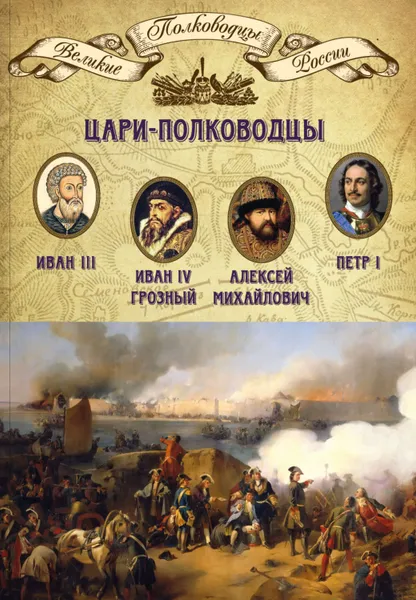 Великие Полководцы России

ЦАРИ-ПОЛКОВОДЦЫ

ИВАН III

ИВАН IV ГРОЗНЫЙ

АЛЕКСЕЙ МИХАЙЛОВИЧ

ПЕТР I